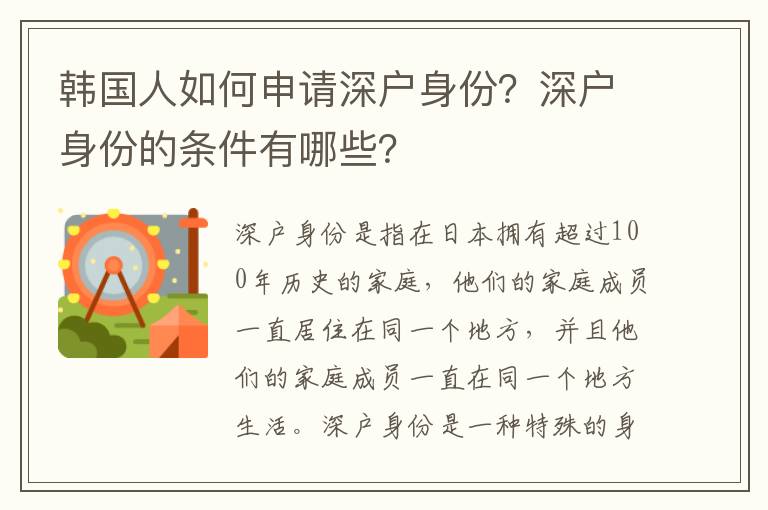 韩国人如何申请深户身份？深户身份的条件有哪些？

深户身份是指在日本拥有超过100年历史的家庭，他们的家庭成员一直居住在同一个地方，并且他们的家庭成员一直在同一个地方生活。深户身份是一种特殊的身